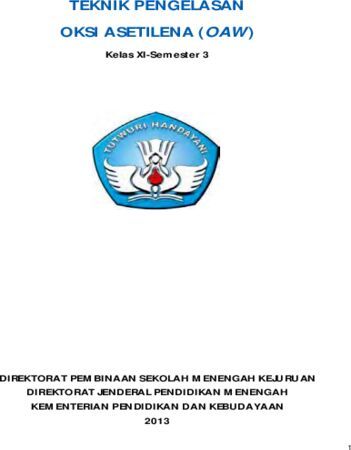 TEKNIK PENGELASAN

OKSI ASETILENA (OAW)

Kelas XI-Semester 3

TUTWURI HANDAYANI

DIREKTORAT PEMBINAAN SEKOLAH MENENGAH KEJURUAN
DIREKTORAT JENDERAL PENDIDIKAN MENENGAH
KEMENTERIAN PENDIDIKAN DAN KEBUDAYAAN
2013

1